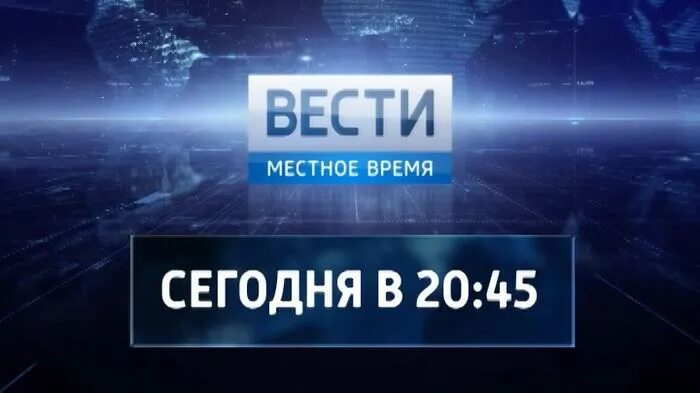 ВЕСТИ
МЕСТНОЕ ВРЕМЯ

СЕГОДНЯ В 20:45